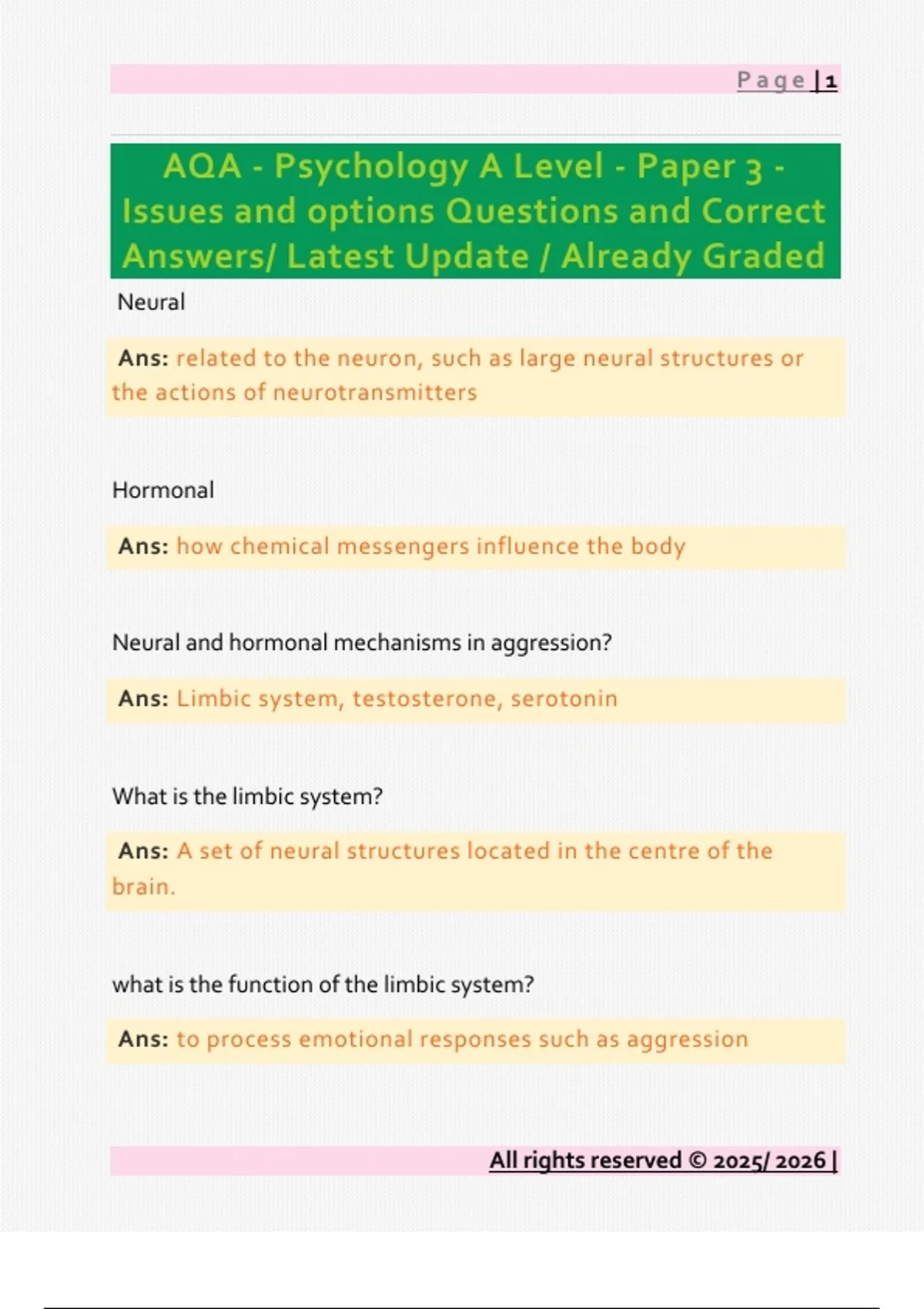 Page | 1

AQA - Psychology A Level - Paper 3 - Issues and options Questions and Correct Answers/ Latest Update / Already Graded

Neural

Ans: related to the neuron, such as large neural structures or the actions of neurotransmitters

Hormonal

Ans: how chemical messengers influence the body

Neural and hormonal mechanisms in aggression?

Ans: Limbic system, testosterone, serotonin

What is the limbic system?

Ans: A set of neural structures located in the centre of the brain.

what is the function of the limbic system?

Ans: to process emotional responses such as aggression

All rights reserved © 2025/ 2026 |